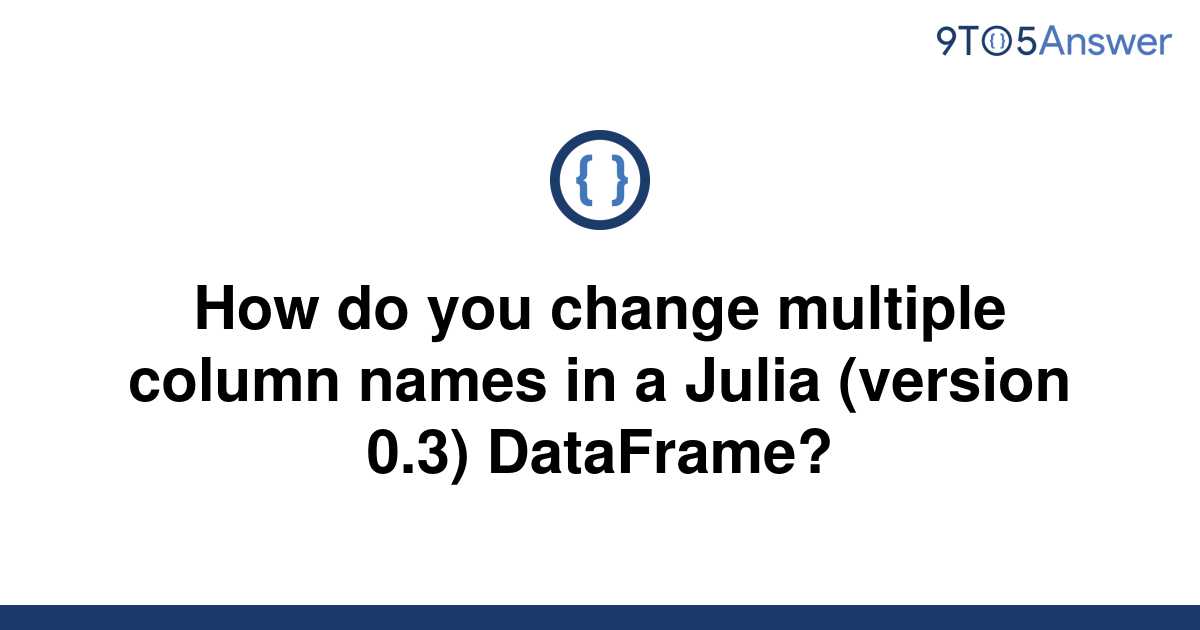 9TO5Answer

{ }

How do you change multiple column names in a Julia (version 0.3) DataFrame?